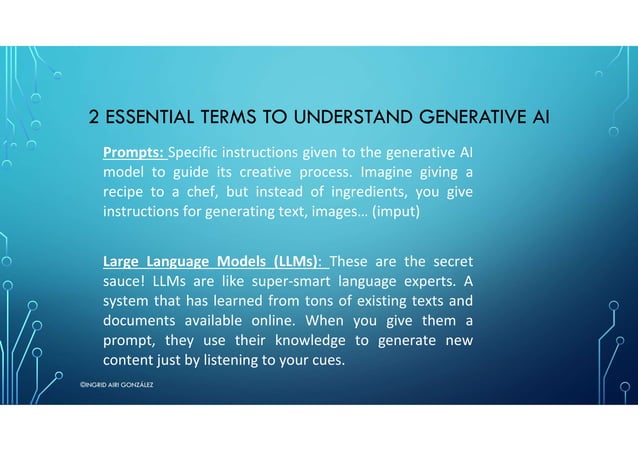 2 ESSENTIAL TERMS TO UNDERSTAND GENERATIVE AI

Prompts: Specific instructions given to the generative AI model to guide its creative process. Imagine giving a recipe to a chef, but instead of ingredients, you give instructions for generating text, images… (imput)

Large Language Models (LLMs): These are the secret sauce! LLMs are like super-smart language experts. A system that has learned from tons of existing texts and documents available online. When you give them a prompt, they use their knowledge to generate new content just by listening to your cues.

©INGRID AIRI GONZÁLEZ